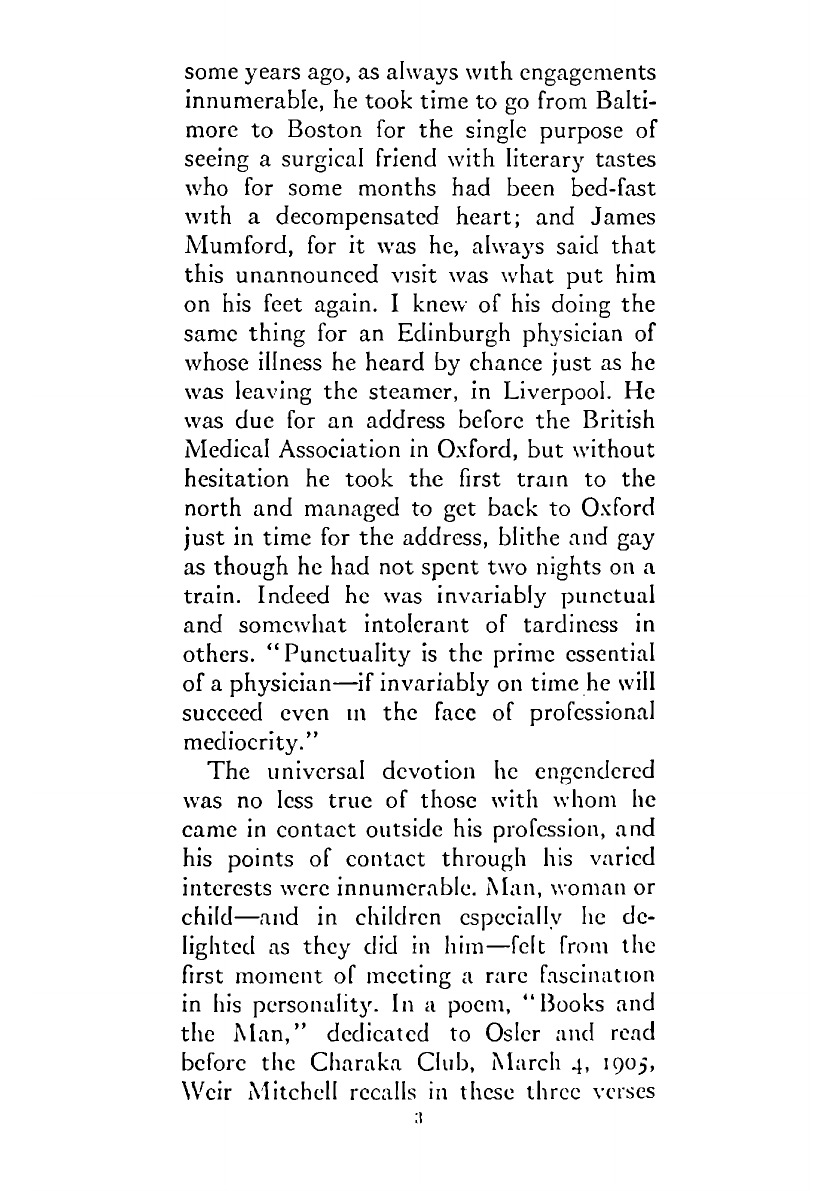 some years ago, as always with engagements innumerable, he took time to go from Baltimore to Boston for the single purpose of seeing a surgical friend with literary tastes who for some months had been bed-fast with a decompensated heart; and James Mumford, for it was he, always said that this unannounced visit was what put him on his feet again. I knew of his doing the same thing for an Edinburgh physician of whose illness he heard by chance just as he was leaving the steamer, in Liverpool. He was due for an address before the British Medical Association in Oxford, but without hesitation he took the first train to the north and managed to get back to Oxford just in time for the address, blithe and gay as though he had not spent two nights on a train. Indeed he was invariably punctual and somewhat intolerant of tardiness in others. "Punctuality is the prime essential of a physician—if invariably on time he will succeed even in the face of professional mediocrity."

The universal devotion he engendered was no less true of those with whom he came in contact outside his profession, and his points of contact through his varied interests were innumerable. Man, woman or child—and in children especially he delighted as they did in him—felt from the first moment of meeting a rare fascination in his personality. In a poem, "Books and the Man," dedicated to Osler and read before the Charaka Club, March 4, 1905, Weir Mitchell recalls in these three verses

3